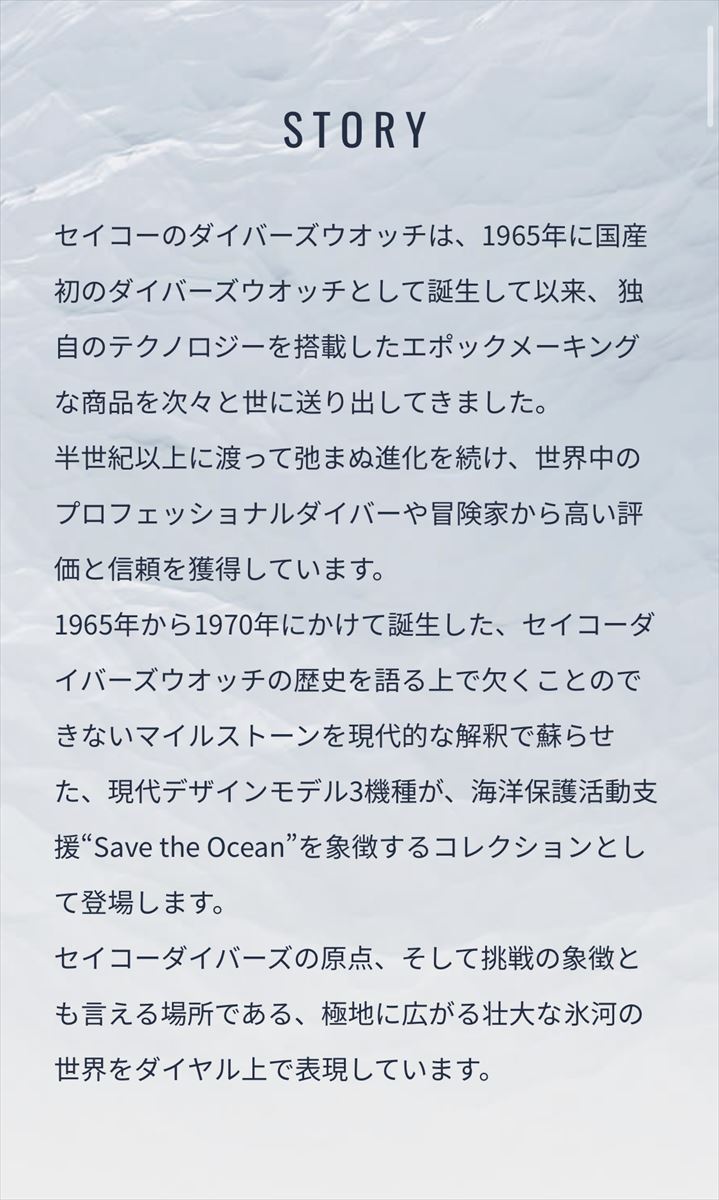 STORY

セイコーのダイバーズウオッチは、1965年に国産初のダイバーズウオッチとして誕生して以来、独自のテクノロジーを搭載したエポックメーキングな商品を次々と世に送り出してきました。
半世紀以上に渡って弛まぬ進化を続け、世界中のプロフェッショナルダイバーや冒険家から高い評価と信頼を獲得しています。
1965年から1970年にかけて誕生した、セイコーダイバーズウオッチの歴史を語る上で欠くことのできないマイルストーンを現代的な解釈で蘇らせた、現代デザインモデル3機種が、海洋保護活動支援“Save the Ocean”を象徴するコレクションとして登場します。
セイコーダイバーズの原点、そして挑戦の象徴とも言える場所である、極地に広がる壮大な氷河の世界をダイヤル上で表現しています。